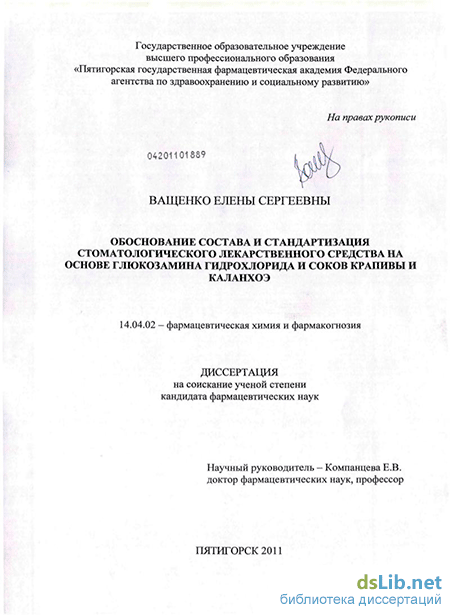 Государственное образовательное учреждение
высшего профессионального образования
«Пятигорская государственная фармацевтическая академия Федерального агентства по здравоохранению и социальному развитию»

На правах рукописи

04201101889

ВАЩЕНКО ЕЛЕНЫ СЕРГЕЕВНЫ

ОБОСНОВАНИЕ СОСТАВА И СТАНДАРТИЗАЦИЯ СТОМАТОЛОГИЧЕСКОГО ЛЕКАРСТВЕННОГО СРЕДСТВА НА ОСНОВЕ ГЛЮКОЗАМИНА ГИДРОХЛОРИДА И СОКОВ КРАПИВЫ И КАЛАНХОЭ

14.04.02 – фармацевтическая химия и фармакогнозия

ДИССЕРТАЦИЯ
на соискание ученой степени
кандидата фармацевтических наук

Научный руководитель – Компанцева Е.В.
доктор фармацевтических наук, профессор

ПЯТИГОРСК 2011

dsLib.net
библиотека диссертаций